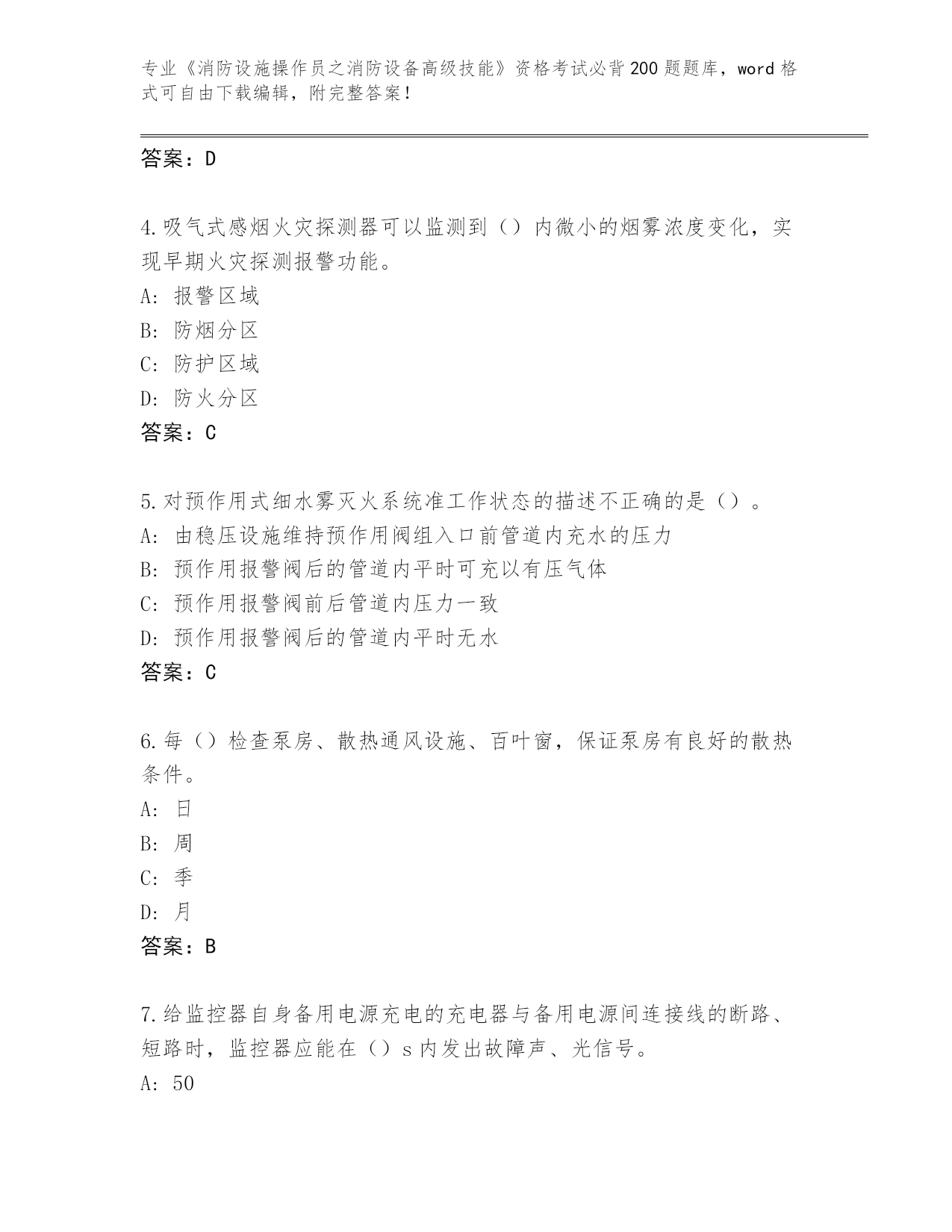 专业《消防设施操作员之消防设备高级技能》资格考试必背200题题库，word格式可自由下载编辑，附完整答案！

答案：D

4.吸气式感烟火灾探测器可以监测到（）内微小的烟雾浓度变化，实现早期火灾探测报警功能。
A: 报警区域
B: 防烟分区
C: 防护区域
D: 防火分区
答案：C

5.对预作用式细水雾灭火系统准工作状态的描述不正确的是（）。
A: 由稳压设施维持预作用阀组入口前管道内充水的压力
B: 预作用报警阀后的管道内平时可充以有压气体
C: 预作用报警阀前后管道内压力一致
D: 预作用报警阀后的管道内平时无水
答案：C

6.每（）检查泵房、散热通风设施、百叶窗，保证泵房有良好的散热条件。
A: 日
B: 周
C: 季
D: 月
答案：B

7.给监控器自身备用电源充电的充电器与备用电源间连接线的断路、短路时，监控器应能在（）s内发出故障声、光信号。
A: 50